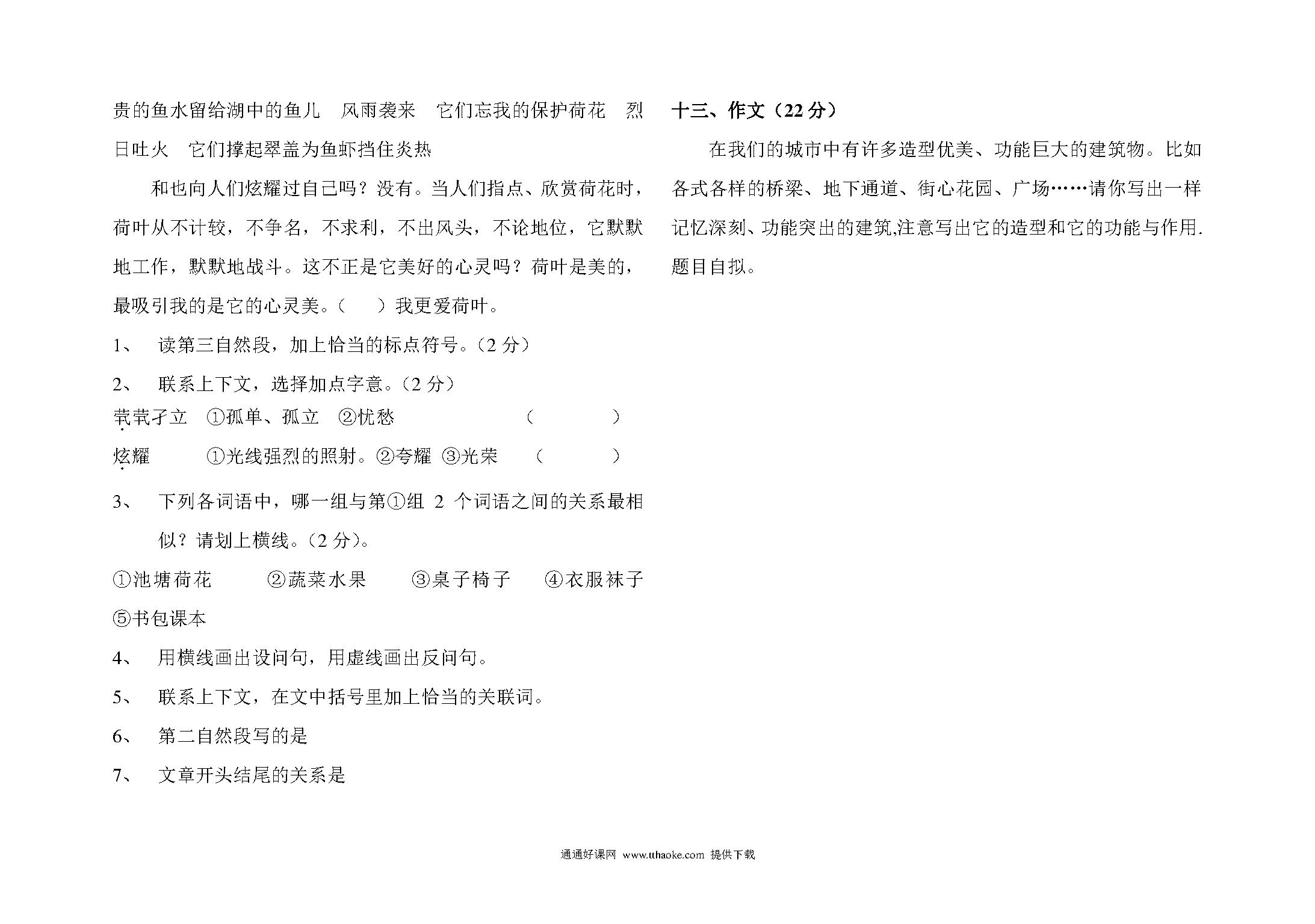 贵的鱼水留给湖中的鱼儿　风雨袭来　它们忘我的保护荷花　烈日吐火　它们撑起翠盖为鱼虾挡住炎热

和也向人们炫耀过自己吗？没有。当人们指点、欣赏荷花时，荷叶从不计较，不争名，不求利，不出风头，不论地位，它默默地工作，默默地战斗。这不正是它美好的心灵吗？荷叶是美的，最吸引我的是它的心灵美。（　　）我更爱荷叶。

1、　读第三自然段，加上恰当的标点符号。（2 分）

2、　联系上下文，选择加点字意。（2 分）

茕茕孑立　①孤单、孤立　②忧愁　　　　　　（　　　）

炫耀　　　①光线强烈的照射。②夸耀　③光荣　（　　　）

3、　下列各词语中，哪一组与第①组 2 个词语之间的关系最相似？请划上横线。（2 分）。

①池塘荷花　　②蔬菜水果　　③桌子椅子　　④衣服袜子

⑤书包课本

4、　用横线画出设问句，用虚线画出反问句。

5、　联系上下文，在文中括号里加上恰当的关联词。

6、　第二自然段写的是

7、　文章开头结尾的关系是

十三、作文（22 分）

在我们的城市中有许多造型优美、功能巨大的建筑物。比如各式各样的桥梁、地下通道、街心花园、广场……请你写出一样记忆深刻、功能突出的建筑,注意写出它的造型和它的功能与作用.题目自拟。

通通好课网 www.tthaoke.com 提供下载